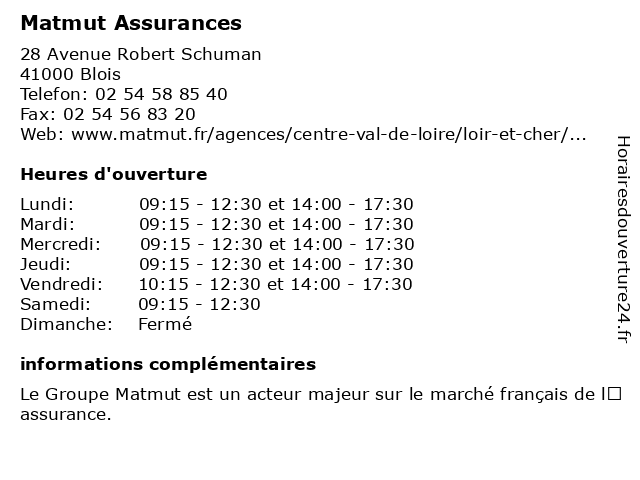 Matmut Assurances

28 Avenue Robert Schuman
41000 Blois
Telefon: 02 54 58 85 40
Fax: 02 54 56 83 20
Web: www.matmut.fr/agences/centre-val-de-loire/loir-et-cher/...

Heures d'ouverture

| | |
|---|---|
| Lundi: | 09:15 - 12:30 et 14:00 - 17:30 |
| Mardi: | 09:15 - 12:30 et 14:00 - 17:30 |
| Mercredi: | 09:15 - 12:30 et 14:00 - 17:30 |
| Jeudi: | 09:15 - 12:30 et 14:00 - 17:30 |
| Vendredi: | 10:15 - 12:30 et 14:00 - 17:30 |
| Samedi: | 09:15 - 12:30 |
| Dimanche: | Fermé |

informations complémentaires

Le Groupe Matmut est un acteur majeur sur le marché français de l□ assurance.

Horairesdouverture24.fr